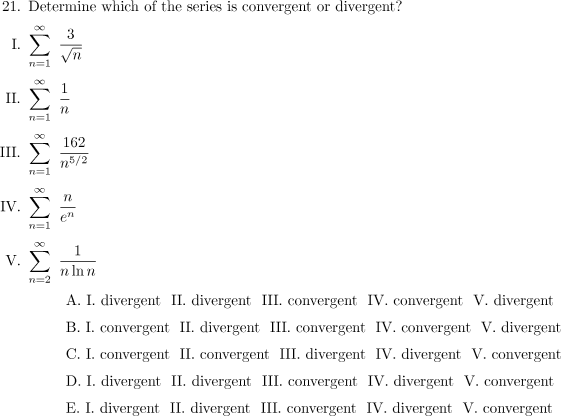 21. Determine which of the series is convergent or divergent?

I. $\sum_{n=1}^{\infty} \frac{3}{\sqrt{n}}$

II. $\sum_{n=1}^{\infty} \frac{1}{n}$

III. $\sum_{n=1}^{\infty} \frac{162}{n^{5/2}}$

IV. $\sum_{n=1}^{\infty} \frac{n}{e^n}$

V. $\sum_{n=2}^{\infty} \frac{1}{n \ln n}$

A. I. divergent II. divergent III. convergent IV. convergent V. divergent

B. I. convergent II. divergent III. convergent IV. convergent V. divergent

C. I. convergent II. convergent III. divergent IV. divergent V. convergent

D. I. divergent II. divergent III. convergent IV. divergent V. convergent

E. I. divergent II. divergent III. convergent IV. divergent V. convergent